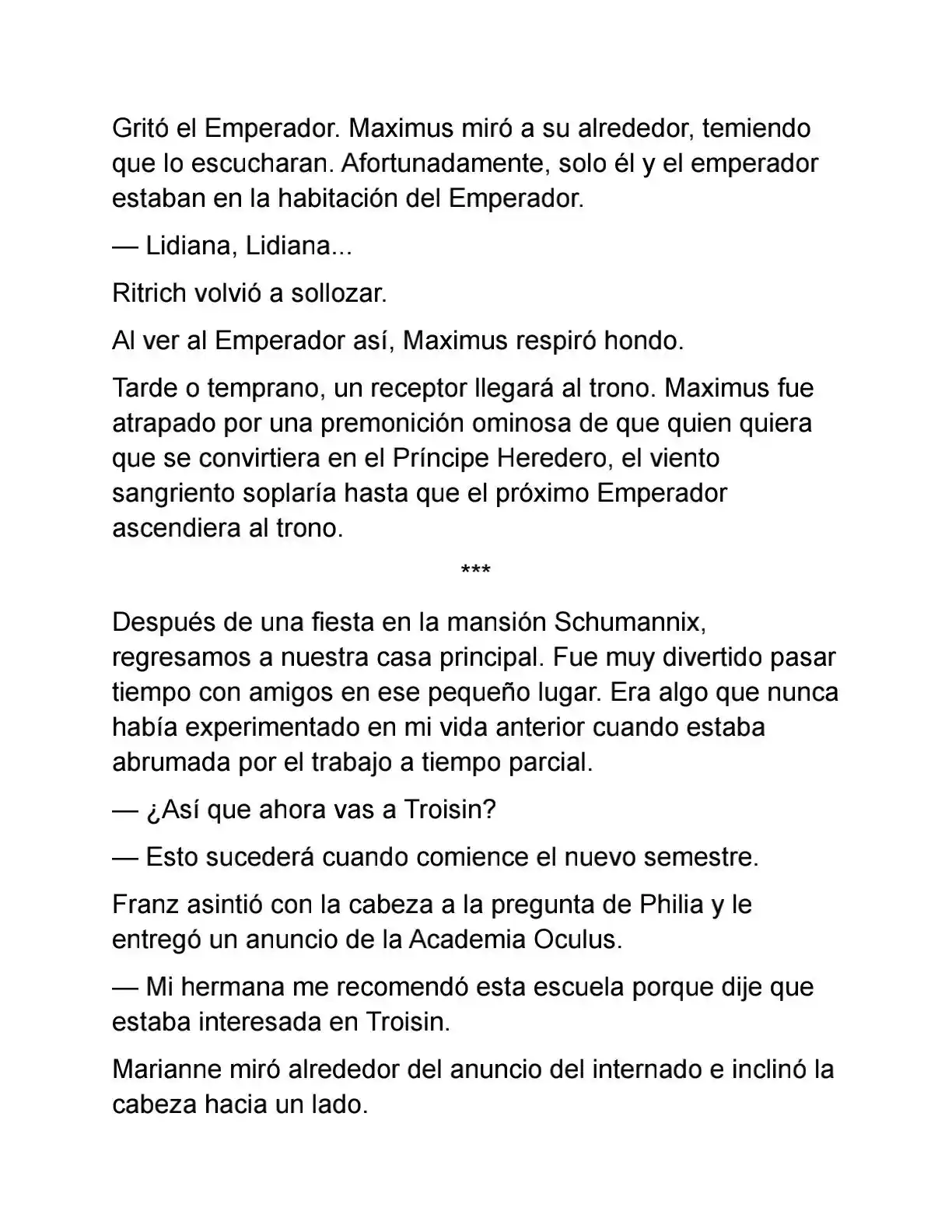 Gritó el Emperador. Maximus miró a su alrededor, temiendo que lo escucharan. Afortunadamente, solo él y el emperador estaban en la habitación del Emperador.

— Lidiana, Lidiana...

Ritrich volvió a sollozar.

Al ver al Emperador así, Maximus respiró hondo.

Tarde o temprano, un receptor llegará al trono. Maximus fue atrapado por una premonición ominosa de que quien quiera que se convirtiera en el Príncipe Heredero, el viento sangriento soplaría hasta que el próximo Emperador ascendiera al trono.

***

Después de una fiesta en la mansión Schumannix, regresamos a nuestra casa principal. Fue muy divertido pasar tiempo con amigos en ese pequeño lugar. Era algo que nunca había experimentado en mi vida anterior cuando estaba abrumada por el trabajo a tiempo parcial.

— ¿Así que ahora vas a Troisin?

— Esto sucederá cuando comience el nuevo semestre.

Franz asintió con la cabeza a la pregunta de Philia y le entregó un anuncio de la Academia Oculus.

— Mi hermana me recomendó esta escuela porque dije que estaba interesada en Troisin.

Marianne miró alrededor del anuncio del internado e inclinó la cabeza hacia un lado.